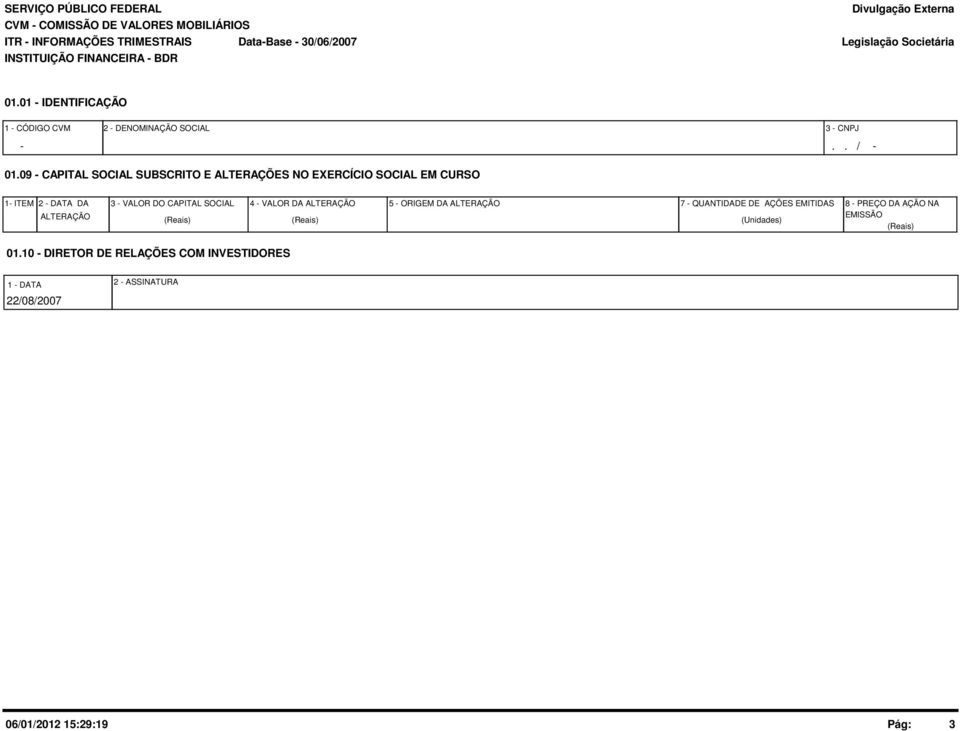 SERVIÇO PÚBLICO FEDERAL
CVM - COMISSÃO DE VALORES MOBILIÁRIOS
ITR - INFORMAÇÕES TRIMESTRAIS Data-Base - 30/06/2007
INSTITUIÇÃO FINANCEIRA - BDR

Divulgação Externa
Legislação Societária

01.01 - IDENTIFICAÇÃO

| 1 - CÓDIGO CVM | 2 - DENOMINAÇÃO SOCIAL | 3 - CNPJ |
|---|---|---|
| - | | . . / - |

01.09 - CAPITAL SOCIAL SUBSCRITO E ALTERAÇÕES NO EXERCÍCIO SOCIAL EM CURSO

| 1- ITEM | 2 - DATA DA ALTERAÇÃO | 3 - VALOR DO CAPITAL SOCIAL (Reais) | 4 - VALOR DA ALTERAÇÃO (Reais) | 5 - ORIGEM DA ALTERAÇÃO | 7 - QUANTIDADE DE AÇÕES EMITIDAS (Unidades) | 8 - PREÇO DA AÇÃO NA EMISSÃO (Reais) |
|---|---|---|---|---|---|---|

01.10 - DIRETOR DE RELAÇÕES COM INVESTIDORES

| 1 - DATA | 2 - ASSINATURA |
|---|---|
| 22/08/2007 | |

06/01/2012 15:29:19
Pág: 3